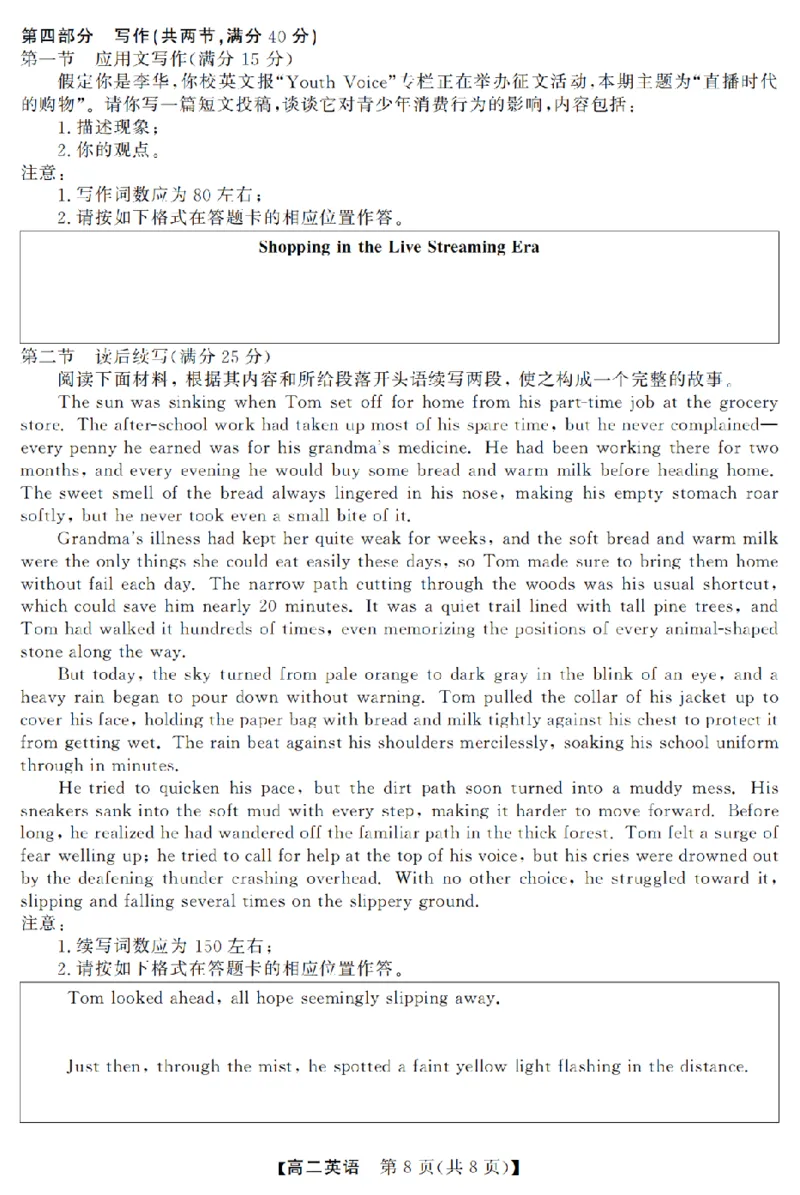 第四部分 写作(共两节,满分40分)

第一节 应用文写作(满分15分)

假定你是李华,你校英文报“Youth Voice”专栏正在举办征文活动,本期主题为“直播时代的购物”。请你写一篇短文投稿,谈谈它对青少年消费行为的影响,内容包括:

1.描述现象;

2.你的观点。

注意:

1.写作词数应为80左右;

2.请按如下格式在答题卡的相应位置作答。

Shopping in the Live Streaming Era

第二节 读后续写(满分25分)

阅读下面材料,根据其内容和所给段落开头语续写两段,使之构成一个完整的故事。

The sun was sinking when Tom set off for home from his part-time job at the grocery store. The after-school work had taken up most of his spare time, but he never complained—every penny he earned was for his grandma's medicine. He had been working there for two months, and every evening he would buy some bread and warm milk before heading home. The sweet smell of the bread always lingered in his nose, making his empty stomach roar softly, but he never took even a small bite of it.

Grandma's illness had kept her quite weak for weeks, and the soft bread and warm milk were the only things she could eat easily these days, so Tom made sure to bring them home without fail each day. The narrow path cutting through the woods was his usual shortcut, which could save him nearly 20 minutes. It was a quiet trail lined with tall pine trees, and Tom had walked it hundreds of times, even memorizing the positions of every animal-shaped stone along the way.

But today, the sky turned from pale orange to dark gray in the blink of an eye, and a heavy rain began to pour down without warning. Tom pulled the collar of his jacket up to cover his face, holding the paper bag with bread and milk tightly against his chest to protect it from getting wet. The rain beat against his shoulders mercilessly, soaking his school uniform through in minutes.

He tried to quicken his pace, but the dirt path soon turned into a muddy mess. His sneakers sank into the soft mud with every step, making it harder to move forward. Before long, he realized he had wandered off the familiar path in the thick forest. Tom felt a surge of fear welling up; he tried to call for help at the top of his voice, but his cries were drowned out by the deafening thunder crashing overhead. With no other choice, he struggled toward it, slipping and falling several times on the slippery ground.

注意:

1.续写词数应为150左右;

2.请按如下格式在答题卡的相应位置作答。

Tom looked ahead, all hope seemingly slipping away.

Just then, through the mist, he spotted a faint yellow light flashing in the distance.

【高二英语 第8页(共8页)】